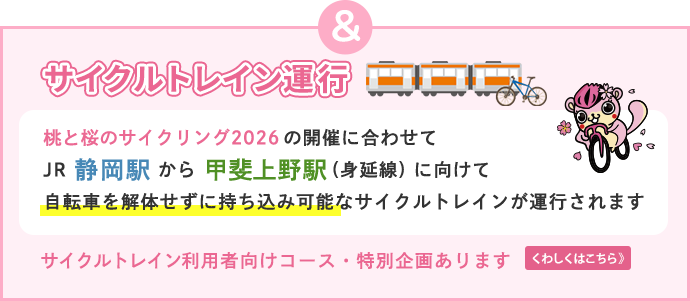 &

サイクルトレイン運行

桃と桜のサイクリング2026の開催に合わせて
JR 静岡駅 から 甲斐上野駅（身延線）に向けて
自転車を解体せずに持ち込み可能なサイクルトレインが運行されます

サイクルトレイン利用者向けコース・特別企画あります

くわしくはこちら》